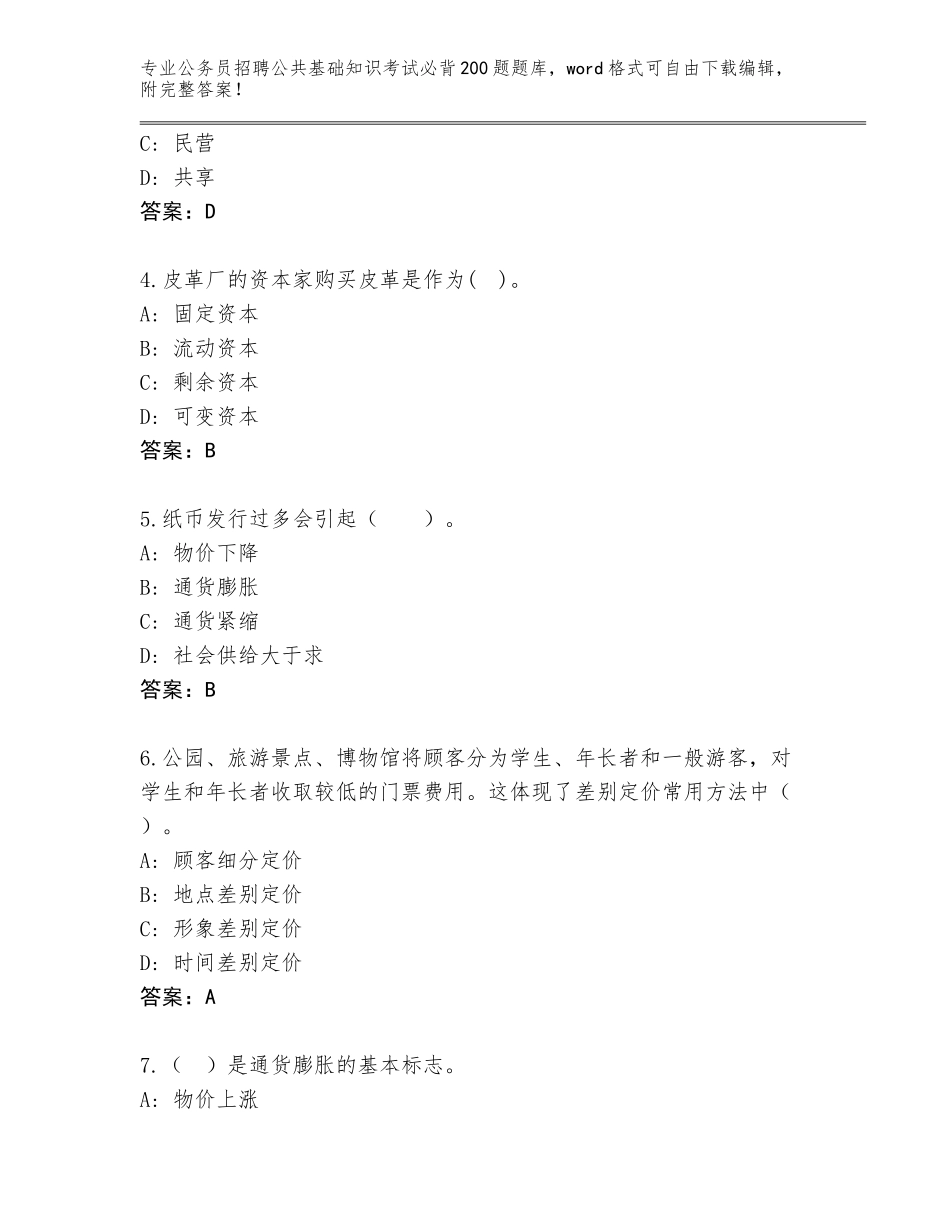 专业公务员招聘公共基础知识考试必背200题题库，word格式可自由下载编辑，附完整答案！

C：民营
D：共享
答案：D

4.皮革厂的资本家购买皮革是作为( )。
A：固定资本
B：流动资本
C：剩余资本
D：可变资本
答案：B

5.纸币发行过多会引起（　　）。
A：物价下降
B：通货膨胀
C：通货紧缩
D：社会供给大于求
答案：B

6.公园、旅游景点、博物馆将顾客分为学生、年长者和一般游客，对学生和年长者收取较低的门票费用。这体现了差别定价常用方法中（ ）。
A：顾客细分定价
B：地点差别定价
C：形象差别定价
D：时间差别定价
答案：A

7.（ ）是通货膨胀的基本标志。
A：物价上涨